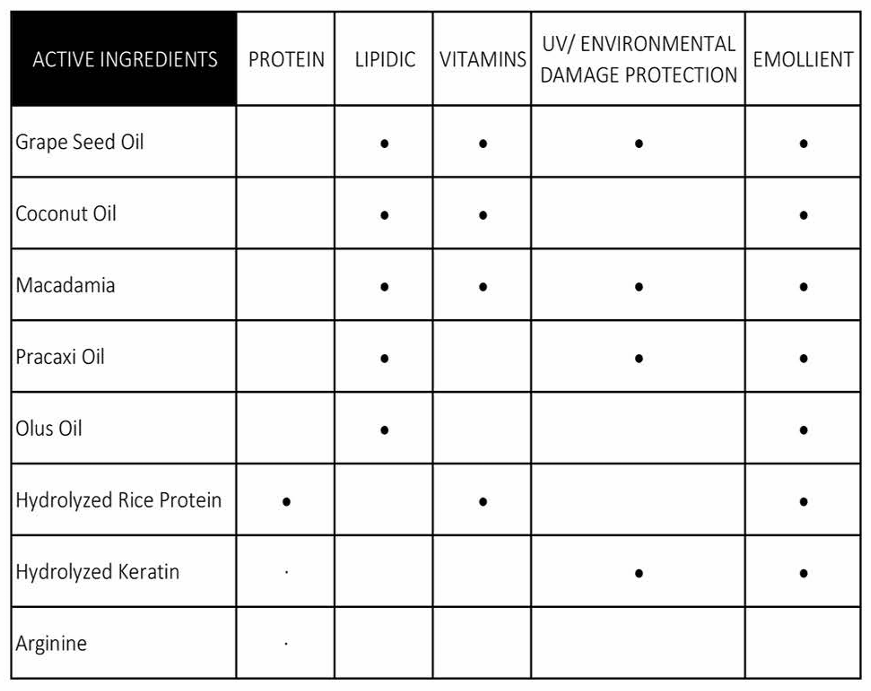 | ACTIVE INGREDIENTS | PROTEIN | LIPIDIC | VITAMINS | UV/ ENVIRONMENTAL DAMAGE PROTECTION | EMOLLIENT |
|---|---|---|---|---|---|
| Grape Seed Oil | | • | • | • | • |
| Coconut Oil | | • | • | | • |
| Macadamia | | • | • | • | • |
| Pracaxi Oil | | • | | • | • |
| Olus Oil | | • | | | • |
| Hydrolyzed Rice Protein | • | | • | | • |
| Hydrolyzed Keratin | · | | | • | • |
| Arginine | · | | | | |